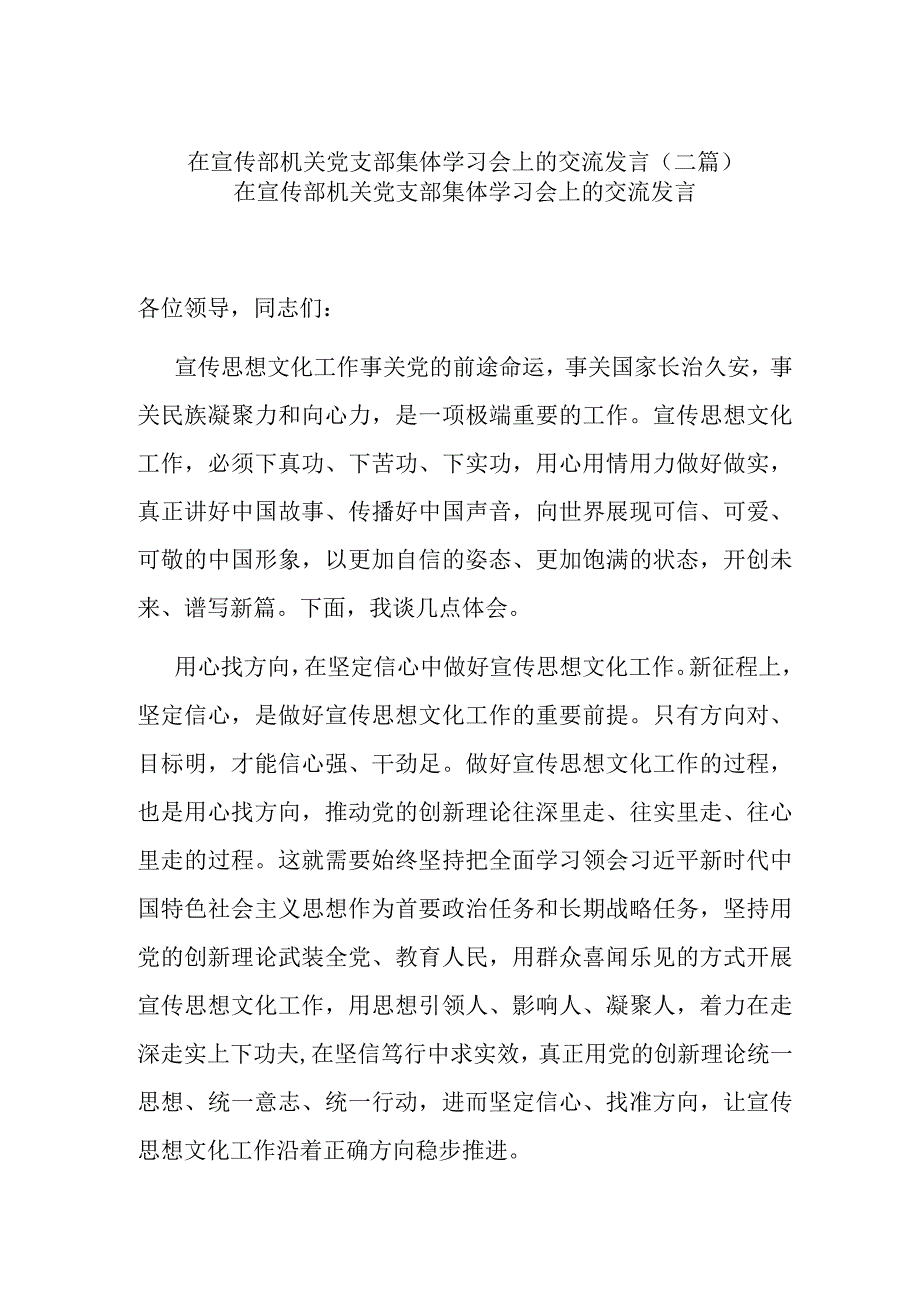 在宣传部机关党支部集体学习会上的交流发言（二篇）
在宣传部机关党支部集体学习会上的交流发言

各位领导，同志们：

宣传思想文化工作事关党的前途命运，事关国家长治久安，事关民族凝聚力和向心力，是一项极端重要的工作。宣传思想文化工作，必须下真功、下苦功、下实功，用心用情用力做好做实，真正讲好中国故事、传播好中国声音，向世界展现可信、可爱、可敬的中国形象，以更加自信的姿态、更加饱满的状态，开创未来、谱写新篇。下面，我谈几点体会。

用心找方向，在坚定信心中做好宣传思想文化工作。新征程上，坚定信心，是做好宣传思想文化工作的重要前提。只有方向对、目标明，才能信心强、干劲足。做好宣传思想文化工作的过程，也是用心找方向，推动党的创新理论往深里走、往实里走、往心里走的过程。这就需要始终坚持把全面学习领会习近平新时代中国特色社会主义思想作为首要政治任务和长期战略任务，坚持用党的创新理论武装全党、教育人民，用群众喜闻乐见的方式开展宣传思想文化工作，用思想引领人、影响人、凝聚人，着力在走深走实上下功夫,在坚信笃行中求实效，真正用党的创新理论统一思想、统一意志、统一行动，进而坚定信心、找准方向，让宣传思想文化工作沿着正确方向稳步推进。